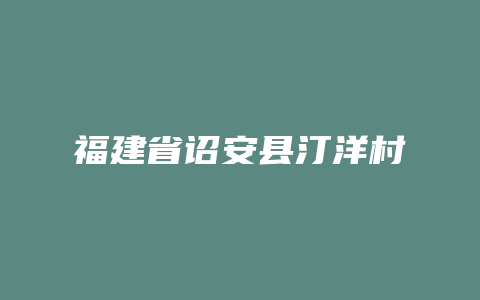 福建省诏安县汀洋村